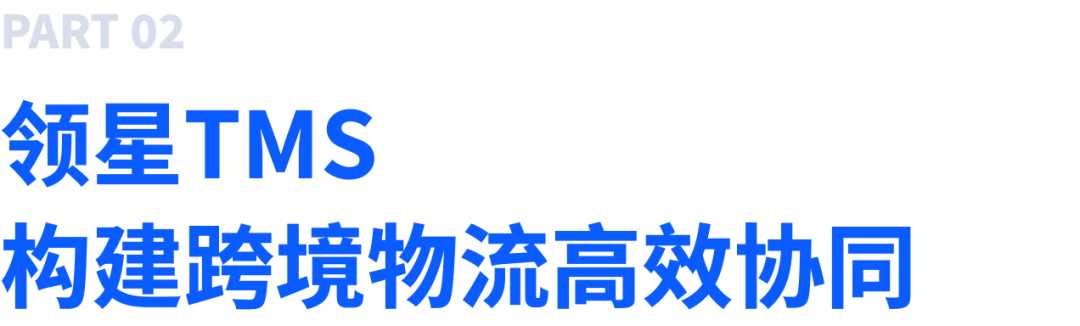 PART 02

领星TMS
构建跨境物流高效协同